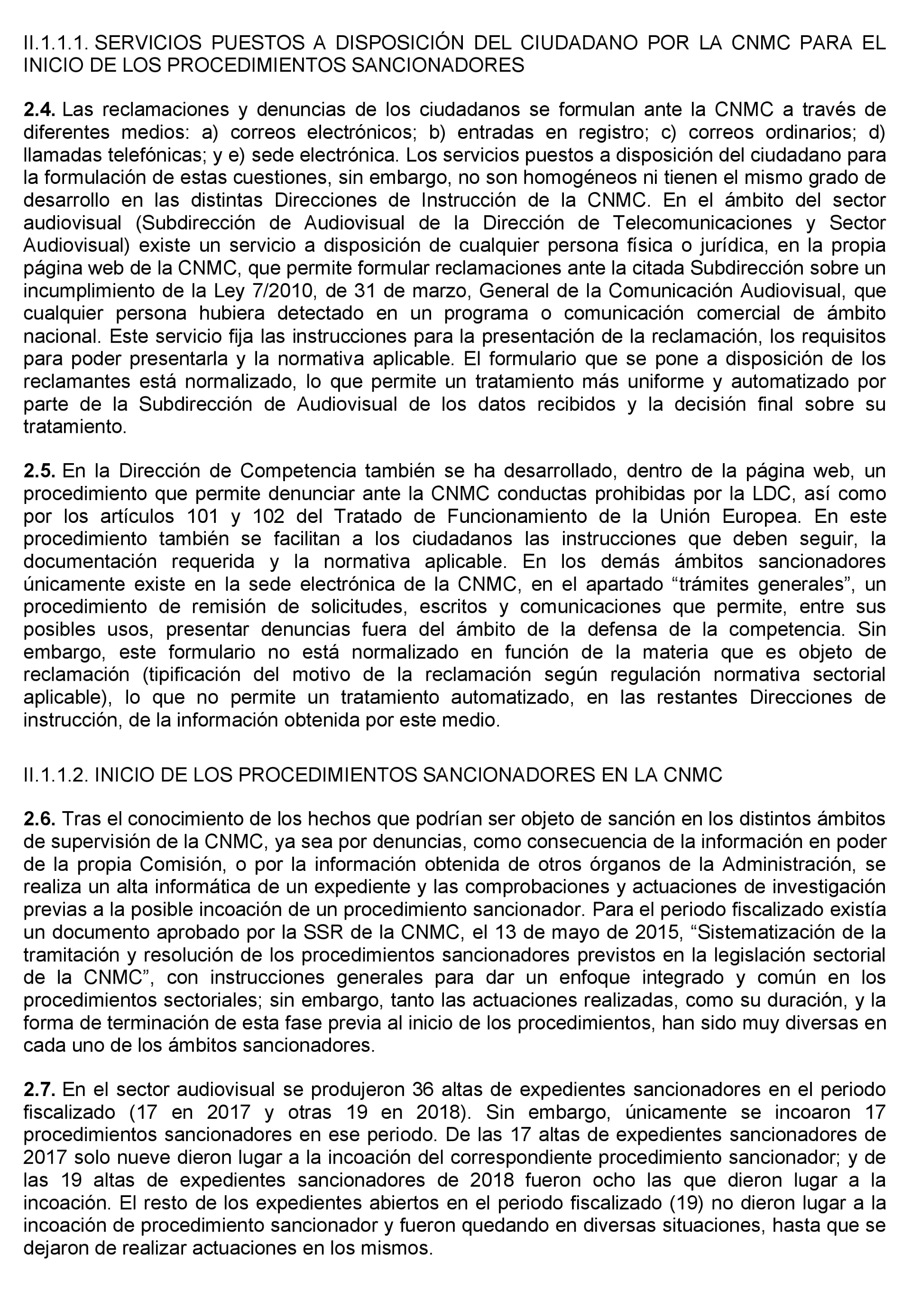 II.1.1.1. SERVICIOS PUESTOS A DISPOSICIÓN DEL CIUDADANO POR LA CNMC PARA EL INICIO DE LOS PROCEDIMIENTOS SANCIONADORES

2.4. Las reclamaciones y denuncias de los ciudadanos se formulan ante la CNMC a través de diferentes medios: a) correos electrónicos; b) entradas en registro; c) correos ordinarios; d) llamadas telefónicas; y e) sede electrónica. Los servicios puestos a disposición del ciudadano para la formulación de estas cuestiones, sin embargo, no son homogéneos ni tienen el mismo grado de desarrollo en las distintas Direcciones de Instrucción de la CNMC. En el ámbito del sector audiovisual (Subdirección de Audiovisual de la Dirección de Telecomunicaciones y Sector Audiovisual) existe un servicio a disposición de cualquier persona física o jurídica, en la propia página web de la CNMC, que permite formular reclamaciones ante la citada Subdirección sobre un incumplimiento de la Ley 7/2010, de 31 de marzo, General de la Comunicación Audiovisual, que cualquier persona hubiera detectado en un programa o comunicación comercial de ámbito nacional. Este servicio fija las instrucciones para la presentación de la reclamación, los requisitos para poder presentarla y la normativa aplicable. El formulario que se pone a disposición de los reclamantes está normalizado, lo que permite un tratamiento más uniforme y automatizado por parte de la Subdirección de Audiovisual de los datos recibidos y la decisión final sobre su tratamiento.

2.5. En la Dirección de Competencia también se ha desarrollado, dentro de la página web, un procedimiento que permite denunciar ante la CNMC conductas prohibidas por la LDC, así como por los artículos 101 y 102 del Tratado de Funcionamiento de la Unión Europea. En este procedimiento también se facilitan a los ciudadanos las instrucciones que deben seguir, la documentación requerida y la normativa aplicable. En los demás ámbitos sancionadores únicamente existe en la sede electrónica de la CNMC, en el apartado “trámites generales”, un procedimiento de remisión de solicitudes, escritos y comunicaciones que permite, entre sus posibles usos, presentar denuncias fuera del ámbito de la defensa de la competencia. Sin embargo, este formulario no está normalizado en función de la materia que es objeto de reclamación (tipificación del motivo de la reclamación según regulación normativa sectorial aplicable), lo que no permite un tratamiento automatizado, en las restantes Direcciones de instrucción, de la información obtenida por este medio.

II.1.1.2. INICIO DE LOS PROCEDIMIENTOS SANCIONADORES EN LA CNMC

2.6. Tras el conocimiento de los hechos que podrían ser objeto de sanción en los distintos ámbitos de supervisión de la CNMC, ya sea por denuncias, como consecuencia de la información en poder de la propia Comisión, o por la información obtenida de otros órganos de la Administración, se realiza un alta informática de un expediente y las comprobaciones y actuaciones de investigación previas a la posible incoación de un procedimiento sancionador. Para el periodo fiscalizado existía un documento aprobado por la SSR de la CNMC, el 13 de mayo de 2015, “Sistematización de la tramitación y resolución de los procedimientos sancionadores previstos en la legislación sectorial de la CNMC”, con instrucciones generales para dar un enfoque integrado y común en los procedimientos sectoriales; sin embargo, tanto las actuaciones realizadas, como su duración, y la forma de terminación de esta fase previa al inicio de los procedimientos, han sido muy diversas en cada uno de los ámbitos sancionadores.

2.7. En el sector audiovisual se produjeron 36 altas de expedientes sancionadores en el periodo fiscalizado (17 en 2017 y otras 19 en 2018). Sin embargo, únicamente se incoaron 17 procedimientos sancionadores en ese periodo. De las 17 altas de expedientes sancionadores de 2017 solo nueve dieron lugar a la incoación del correspondiente procedimiento sancionador; y de las 19 altas de expedientes sancionadores de 2018 fueron ocho las que dieron lugar a la incoación. El resto de los expedientes abiertos en el periodo fiscalizado (19) no dieron lugar a la incoación de procedimiento sancionador y fueron quedando en diversas situaciones, hasta que se dejaron de realizar actuaciones en los mismos.